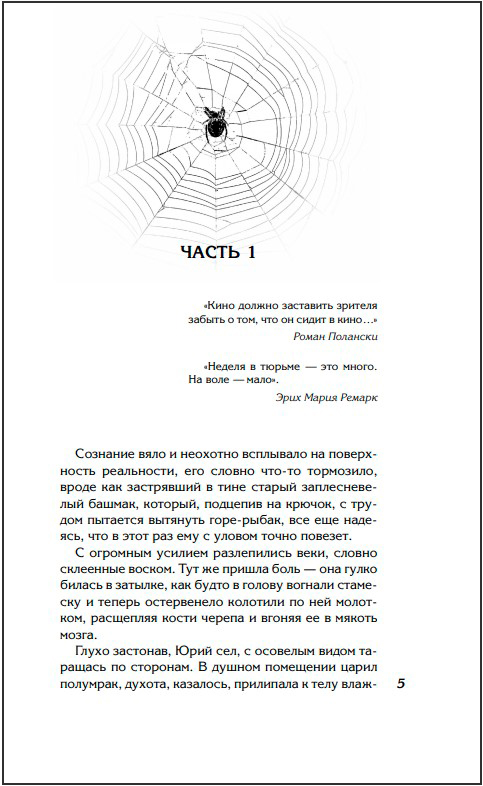 ЧАСТЬ 1

«Кино должно заставить зрителя забыть о том, что он сидит в кино…»

Роман Полански

«Неделя в тюрьме — это много. На воле — мало».

Эрих Мария Ремарк

Сознание вяло и неохотно всплывало на поверхность реальности, его словно что-то тормозило, вроде как застрявший в тине старый заплесневелый башмак, который, подцепив на крючок, с трудом пытается вытянуть горе-рыбак, все еще надеясь, что в этот раз ему с уловом точно повезет.

С огромным усилием разлепились веки, словно склеенные воском. Тут же пришла боль — она гулко билась в затылке, как будто в голову вогнали стамеску и теперь остервенело колотили по ней молотком, расщепляя кости черепа и вгоняя ее в мякоть мозга.

Глухо застонав, Юрий сел, с осовелым видом таращась по сторонам. В душном помещении царил полумрак, духота, казалось, прилипала к телу влаж-

5